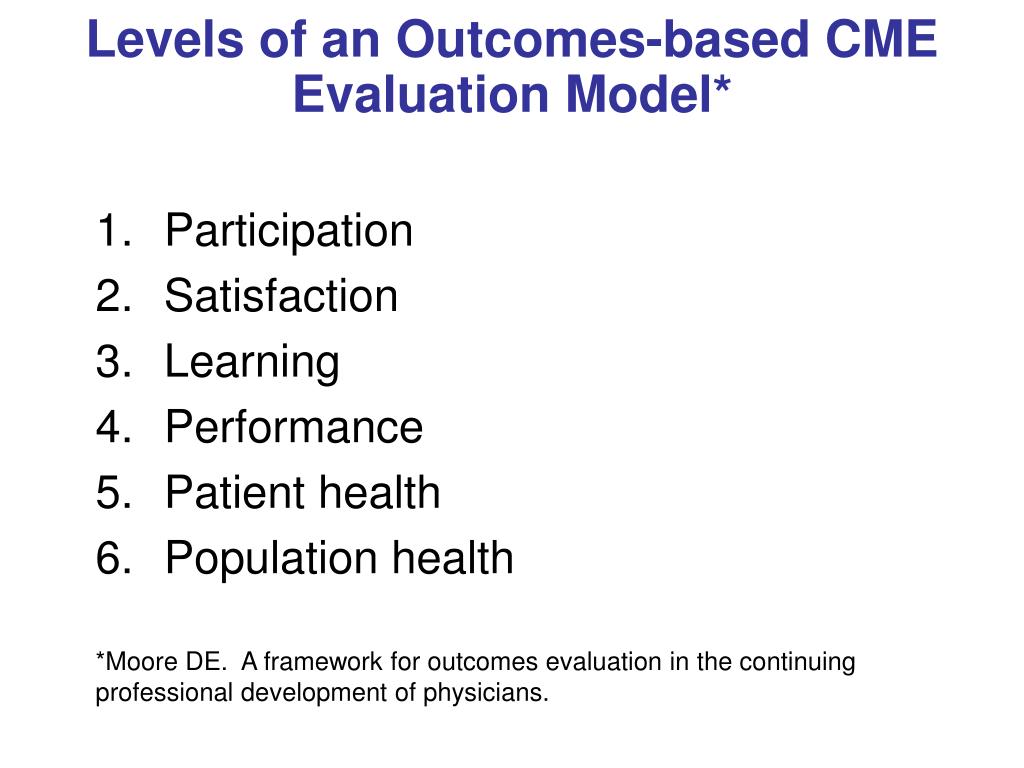 Levels of an Outcomes-based CME Evaluation Model*

1. Participation
2. Satisfaction
3. Learning
4. Performance
5. Patient health
6. Population health

*Moore DE. A framework for outcomes evaluation in the continuing professional development of physicians.